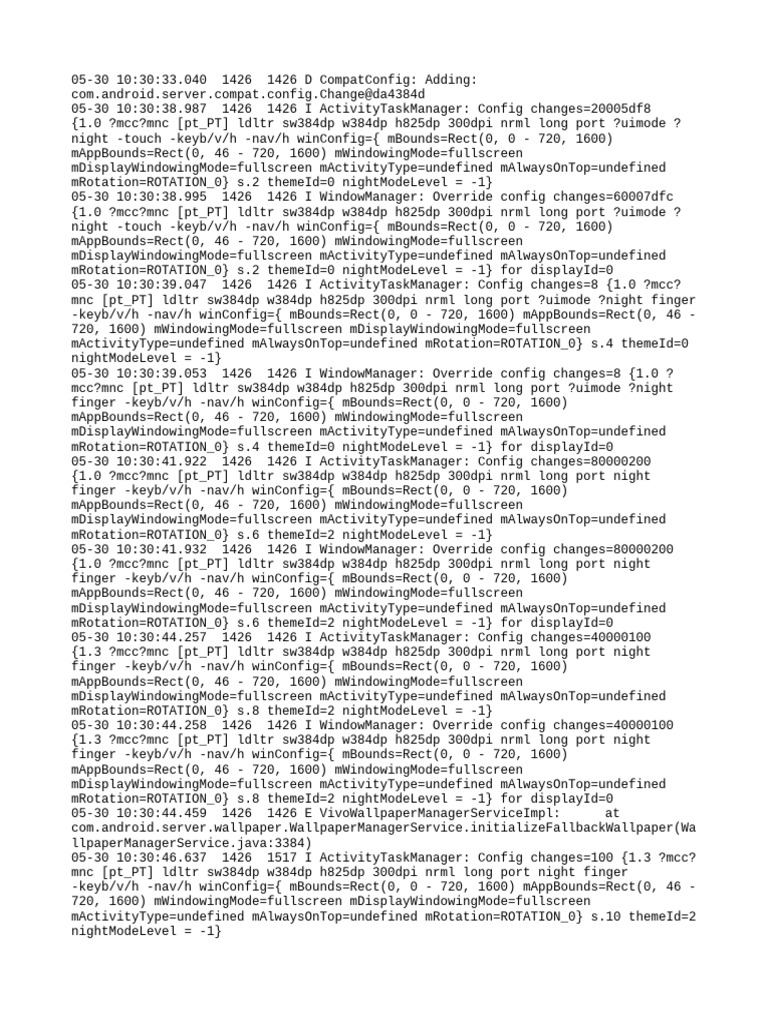 05-30 10:30:33.040 1426 1426 D CompatConfig: Adding: com.android.server.compat.config.Change@da4384d
05-30 10:30:38.987 1426 1426 I ActivityTaskManager: Config changes=20005df8 {1.0 ?mcc?mnc [pt_PT] ldltr sw384dp w384dp h825dp 300dpi nrml long port ?uimode ?night -touch -keyb/v/h -nav/h winConfig={ mBounds=Rect(0, 0 - 720, 1600) mAppBounds=Rect(0, 46 - 720, 1600) mWindowingMode=fullscreen mDisplayWindowingMode=fullscreen mActivityType=undefined mAlwaysOnTop=undefined mRotation=ROTATION_0} s.2 themeId=0 nightModeLevel = -1}
05-30 10:30:38.995 1426 1426 I WindowManager: Override config changes=60007dfc {1.0 ?mcc?mnc [pt_PT] ldltr sw384dp w384dp h825dp 300dpi nrml long port ?uimode ?night -touch -keyb/v/h -nav/h winConfig={ mBounds=Rect(0, 0 - 720, 1600) mAppBounds=Rect(0, 46 - 720, 1600) mWindowingMode=fullscreen mDisplayWindowingMode=fullscreen mActivityType=undefined mAlwaysOnTop=undefined mRotation=ROTATION_0} s.2 themeId=0 nightModeLevel = -1} for displayId=0
05-30 10:30:39.047 1426 1426 I ActivityTaskManager: Config changes=8 {1.0 ?mcc?mnc [pt_PT] ldltr sw384dp w384dp h825dp 300dpi nrml long port ?uimode ?night finger -keyb/v/h -nav/h winConfig={ mBounds=Rect(0, 0 - 720, 1600) mAppBounds=Rect(0, 46 - 720, 1600) mWindowingMode=fullscreen mDisplayWindowingMode=fullscreen mActivityType=undefined mAlwaysOnTop=undefined mRotation=ROTATION_0} s.4 themeId=0 nightModeLevel = -1}
05-30 10:30:39.053 1426 1426 I WindowManager: Override config changes=8 {1.0 ?mcc?mnc [pt_PT] ldltr sw384dp w384dp h825dp 300dpi nrml long port ?uimode ?night finger -keyb/v/h -nav/h winConfig={ mBounds=Rect(0, 0 - 720, 1600) mAppBounds=Rect(0, 46 - 720, 1600) mWindowingMode=fullscreen mDisplayWindowingMode=fullscreen mActivityType=undefined mAlwaysOnTop=undefined mRotation=ROTATION_0} s.4 themeId=0 nightModeLevel = -1} for displayId=0
05-30 10:30:41.922 1426 1426 I ActivityTaskManager: Config changes=80000200 {1.0 ?mcc?mnc [pt_PT] ldltr sw384dp w384dp h825dp 300dpi nrml long port night finger -keyb/v/h -nav/h winConfig={ mBounds=Rect(0, 0 - 720, 1600) mAppBounds=Rect(0, 46 - 720, 1600) mWindowingMode=fullscreen mDisplayWindowingMode=fullscreen mActivityType=undefined mAlwaysOnTop=undefined mRotation=ROTATION_0} s.6 themeId=2 nightModeLevel = -1}
05-30 10:30:41.932 1426 1426 I WindowManager: Override config changes=80000200 {1.0 ?mcc?mnc [pt_PT] ldltr sw384dp w384dp h825dp 300dpi nrml long port night finger -keyb/v/h -nav/h winConfig={ mBounds=Rect(0, 0 - 720, 1600) mAppBounds=Rect(0, 46 - 720, 1600) mWindowingMode=fullscreen mDisplayWindowingMode=fullscreen mActivityType=undefined mAlwaysOnTop=undefined mRotation=ROTATION_0} s.6 themeId=2 nightModeLevel = -1} for displayId=0
05-30 10:30:44.257 1426 1426 I ActivityTaskManager: Config changes=40000100 {1.3 ?mcc?mnc [pt_PT] ldltr sw384dp w384dp h825dp 300dpi nrml long port night finger -keyb/v/h -nav/h winConfig={ mBounds=Rect(0, 0 - 720, 1600) mAppBounds=Rect(0, 46 - 720, 1600) mWindowingMode=fullscreen mDisplayWindowingMode=fullscreen mActivityType=undefined mAlwaysOnTop=undefined mRotation=ROTATION_0} s.8 themeId=2 nightModeLevel = -1}
05-30 10:30:44.258 1426 1426 I WindowManager: Override config changes=40000100 {1.3 ?mcc?mnc [pt_PT] ldltr sw384dp w384dp h825dp 300dpi nrml long port night finger -keyb/v/h -nav/h winConfig={ mBounds=Rect(0, 0 - 720, 1600) mAppBounds=Rect(0, 46 - 720, 1600) mWindowingMode=fullscreen mDisplayWindowingMode=fullscreen mActivityType=undefined mAlwaysOnTop=undefined mRotation=ROTATION_0} s.8 themeId=2 nightModeLevel = -1} for displayId=0
05-30 10:30:44.459 1426 1426 E VivoWallpaperManagerServiceImpl: at com.android.server.wallpaper.WallpaperManagerService.initializeFallbackWallpaper(WallpaperManagerService.java:3384)
05-30 10:30:46.637 1426 1517 I ActivityTaskManager: Config changes=100 {1.3 ?mcc?mnc [pt_PT] ldltr sw384dp w384dp h825dp 300dpi nrml long port night finger -keyb/v/h -nav/h winConfig={ mBounds=Rect(0, 0 - 720, 1600) mAppBounds=Rect(0, 46 - 720, 1600) mWindowingMode=fullscreen mDisplayWindowingMode=fullscreen mActivityType=undefined mAlwaysOnTop=undefined mRotation=ROTATION_0} s.10 themeId=2 nightModeLevel = -1}